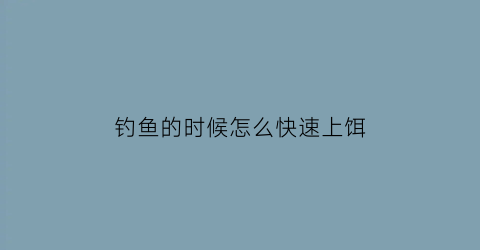 钓鱼的时候怎么快速上饵